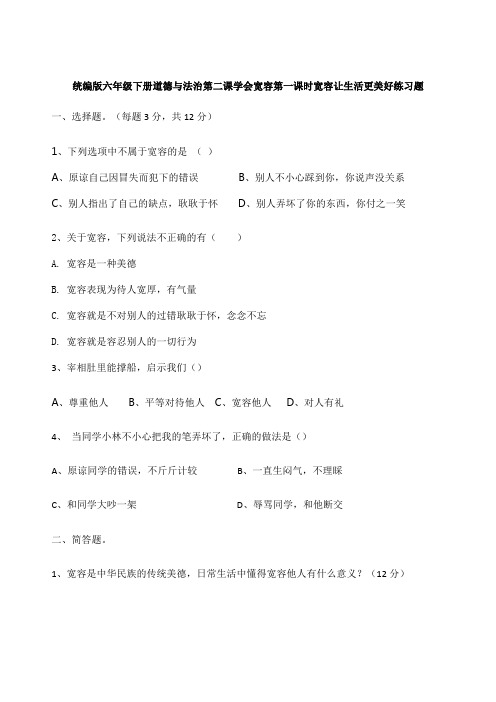 统编版六年级下册道德与法治第二课学会宽容第一课时宽容让生活更美好练习题

一、选择题。（每题 3 分，共 12 分）

1、下列选项中不属于宽容的是 （ ）

A、原谅自己因冒失而犯下的错误　　B、别人不小心踩到你，你说声没关系

C、别人指出了自己的缺点，耿耿于怀　　D、别人弄坏了你的东西，你付之一笑

2、关于宽容，下列说法不正确的有（　　）

A. 宽容是一种美德

B. 宽容表现为待人宽厚，有气量

C. 宽容就是不对别人的过错耿耿于怀，念念不忘

D. 宽容就是容忍别人的一切行为

3、宰相肚里能撑船，启示我们（）

A、尊重他人　　B、平等对待他人　C、宽容他人　D、对人有礼

4、 当同学小林不小心把我的笔弄坏了，正确的做法是（）

A、原谅同学的错误，不斤斤计较　　B、一直生闷气，不理睬

C、和同学大吵一架　　D、辱骂同学，和他断交

二、简答题。

1、宽容是中华民族的传统美德，日常生活中懂得宽容他人有什么意义？（12 分）